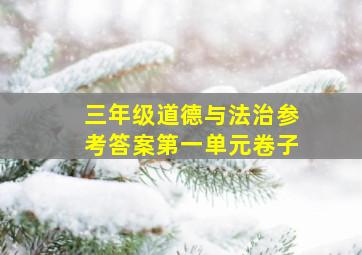 三年级道德与法治参考答案第一单元卷子